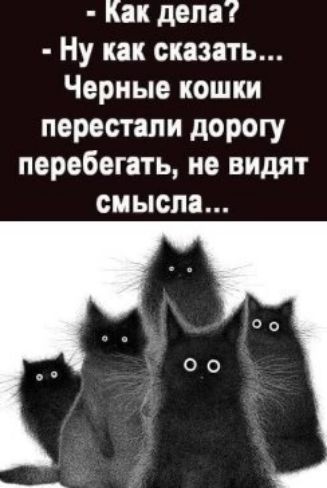 - Как дела?
- Ну как сказать... Черные кошки перестали дорогу перебегать, не видят смысла...